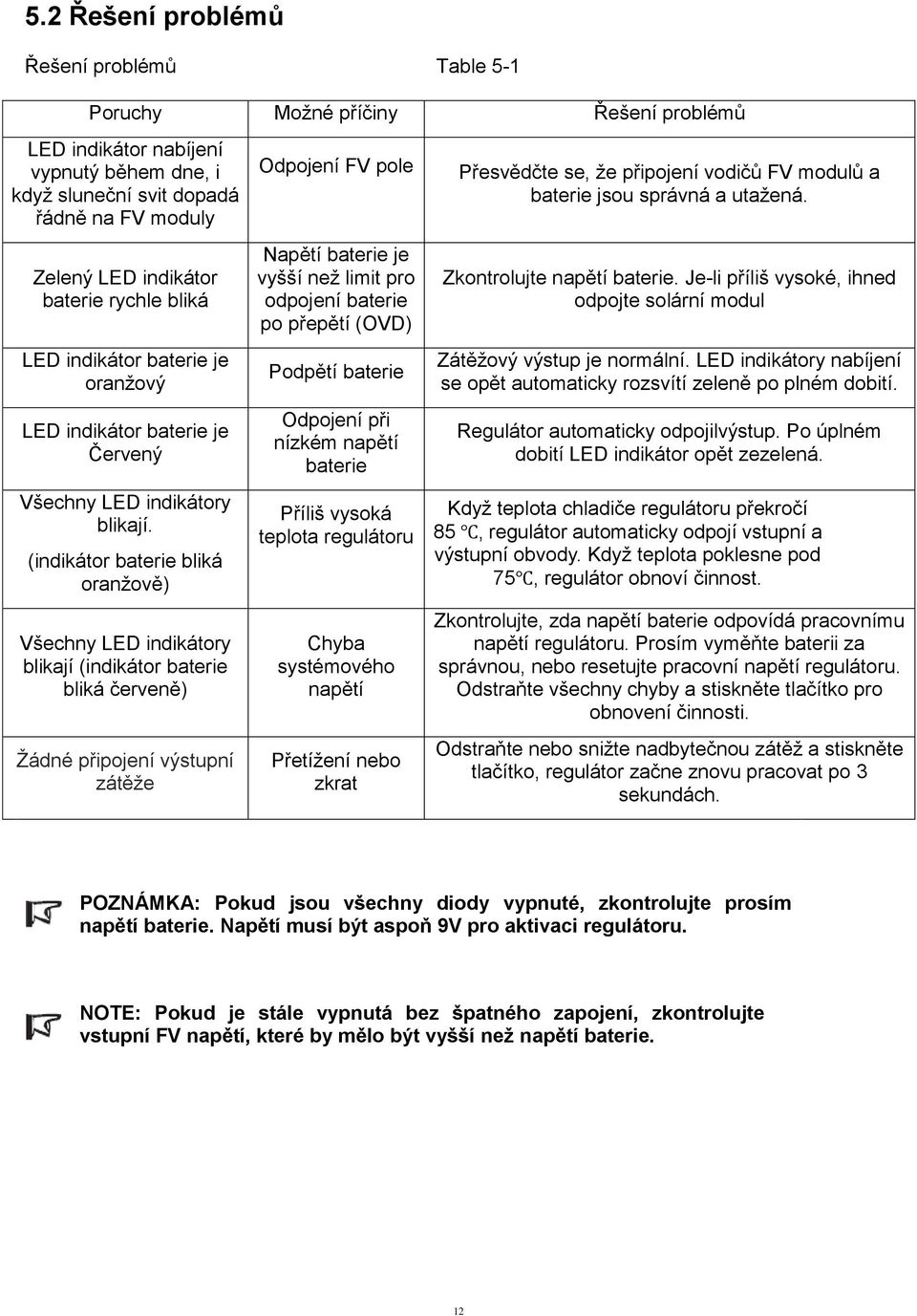 5.2 Řešení problémů

Řešení problémů Table 5-1

| Poruchy | Možné příčiny | Řešení problémů |
|---|---|---|
| LED indikátor nabíjení vypnutý během dne, i když sluneční svit dopadá řádně na FV moduly | Odpojení FV pole | Přesvědčte se, že připojení vodičů FV modulů a baterie jsou správná a utažená. |
| Zelený LED indikátor baterie rychle bliká | Napětí baterie je vyšší než limit pro odpojení baterie po přepětí (OVD) | Zkontrolujte napětí baterie. Je-li příliš vysoké, ihned odpojte solární modul |
| LED indikátor baterie je oranžový | Podpětí baterie | Zátěžový výstup je normální. LED indikátory nabíjení se opět automaticky rozsvítí zeleně po plném dobití. |
| LED indikátor baterie je Červený | Odpojení při nízkém napětí baterie | Regulátor automaticky odpojilvýstup. Po úplném dobití LED indikátor opět zezelená. |
| Všechny LED indikátory blikají. (indikátor baterie bliká oranžově) | Příliš vysoká teplota regulátoru | Když teplota chladiče regulátoru překročí 85 ℃, regulátor automaticky odpojí vstupní a výstupní obvody. Když teplota poklesne pod 75℃, regulátor obnoví činnost. |
| Všechny LED indikátory blikají (indikátor baterie bliká červeně) | Chyba systémového napětí | Zkontrolujte, zda napětí baterie odpovídá pracovnímu napětí regulátoru. Prosím vyměňte baterii za správnou, nebo resetujte pracovní napětí regulátoru. Odstraňte všechny chyby a stiskněte tlačítko pro obnovení činnosti. |
| Žádné připojení výstupní zátěže | Přetížení nebo zkrat | Odstraňte nebo snižte nadbytečnou zátěž a stiskněte tlačítko, regulátor začne znovu pracovat po 3 sekundách. |

POZNÁMKA: Pokud jsou všechny diody vypnuté, zkontrolujte prosím napětí baterie. Napětí musí být aspoň 9V pro aktivaci regulátoru.

NOTE: Pokud je stále vypnutá bez špatného zapojení, zkontrolujte vstupní FV napětí, které by mělo být vyšší než napětí baterie.

12